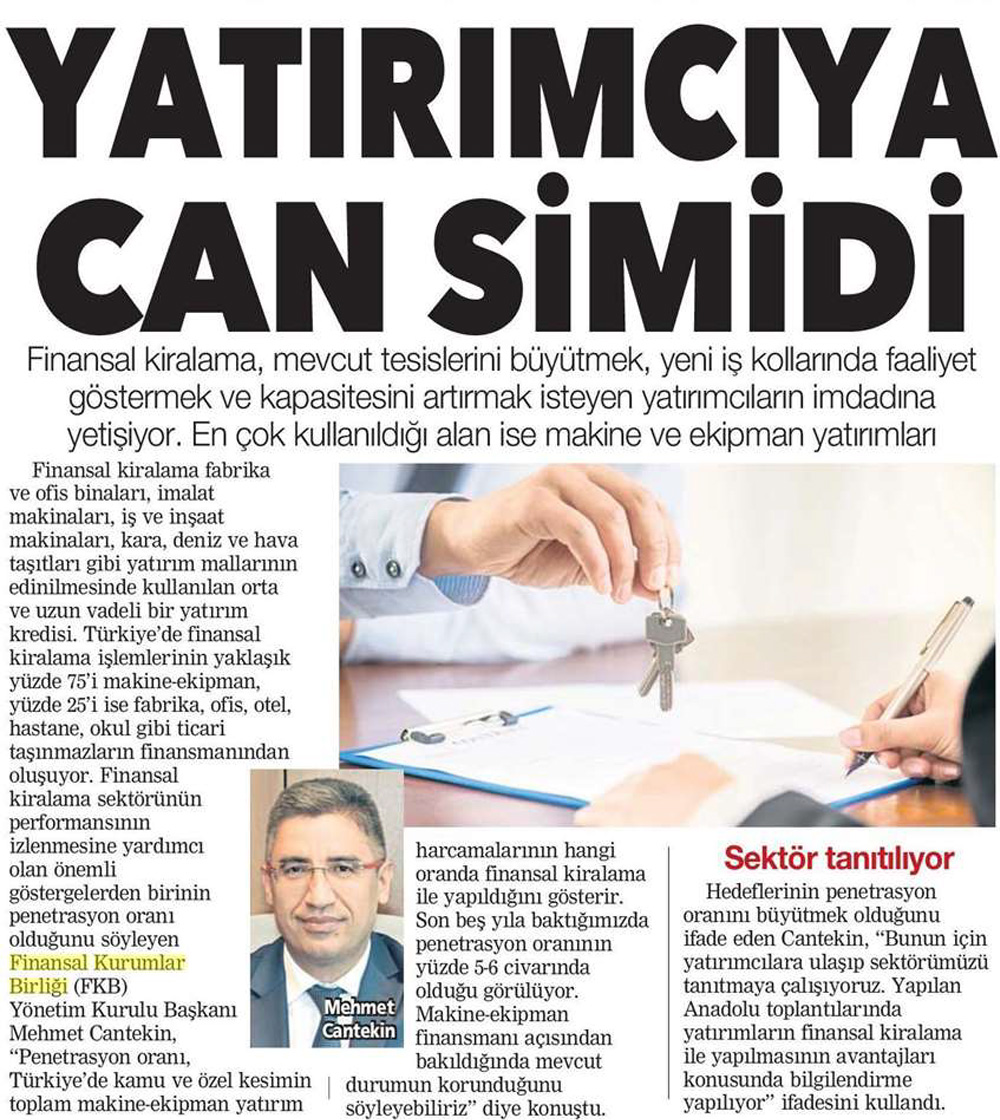 YATIRIMCIYA CAN SİMİDİ

Finansal kiralama, mevcut tesislerini büyütmek, yeni iş kollarında faaliyet göstermek ve kapasitesini artırmak isteyen yatırımcıların imdadına yetişiyor. En çok kullanıldığı alan ise makine ve ekipman yatırımları

Finansal kiralama fabrika ve ofis binaları, imalat makinaları, iş ve inşaat makinaları, kara, deniz ve hava taşıtları gibi yatırım mallarının edinilmesinde kullanılan orta ve uzun vadeli bir yatırım kredisi. Türkiye'de finansal kiralama işlemlerinin yaklaşık yüzde 75'i makine-ekipman, yüzde 25'i ise fabrika, ofis, otel, hastane, okul gibi ticari taşınmazların finansmanından oluşuyor. Finansal kiralama sektörünün performansının izlenmesine yardımcı olan önemli göstergelerden birinin penetrasyon oranı olduğunu söyleyen Finansal Kurumlar Birliği (FKB) Yönetim Kurulu Başkanı Mehmet Cantekin, "Penetrasyon oranı, Türkiye'de kamu ve özel kesimin toplam makine-ekipman yatırım harcamalarının hangi oranda finansal kiralama ile yapıldığını gösterir. Son beş yıla baktığımızda penetrasyon oranının yüzde 5-6 civarında olduğu görülüyor. Makine-ekipman finansmanı açısından bakıldığında mevcut durumun korunduğunu söyleyebiliriz" diye konuştu.

Mehmet Cantekin

Sektör tanıtılıyor

Hedeflerinin penetrasyon oranını büyütmek olduğunu ifade eden Cantekin, "Bunun için yatırımcılara ulaşıp sektörümüzü tanıtmaya çalışıyoruz. Yapılan Anadolu toplantılarında yatırımların finansal kiralama ile yapılmasının avantajları konusunda bilgilendirme yapılıyor" ifadesini kullandı.